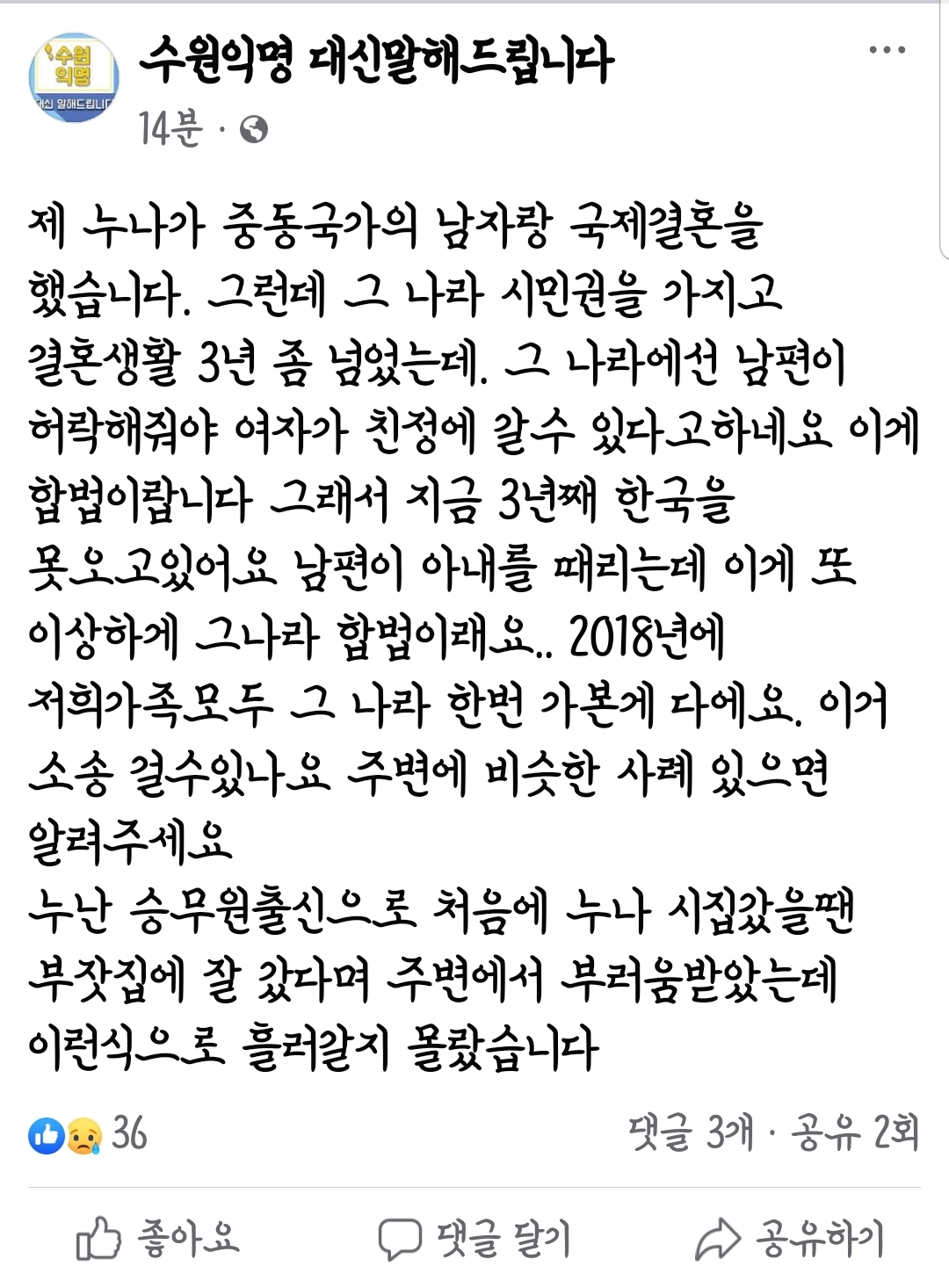 수원 익명
대신 말해드립니다

수원익명 대신말해드립니다
14분 ·

제 누나가 중동국가의 남자랑 국제결혼을 했습니다. 그런데 그 나라 시민권을 가지고 결혼생활 3년 좀 넘었는데. 그 나라에선 남편이 허락해줘야 여자가 친정에 갈수 있다고하네요 이게 합법이랍니다 그래서 지금 3년째 한국을 못오고있어요 남편이 아내를 때리는데 이게 또 이상하게 그나라 합법이래요.. 2018년에 저희가족모두 그 나라 한번 가본게 다에요. 이거 소송 걸수있나요 주변에 비슷한 사례 있으면 알려주세요
누난 승무원출신으로 처음에 누나 시집갔을땐 부잣집에 잘 갔다며 주변에서 부러움받았는데 이런식으로 흘러갈지 몰랐습니다

36
댓글 3개 · 공유 2회

좋아요
댓글 달기
공유하기